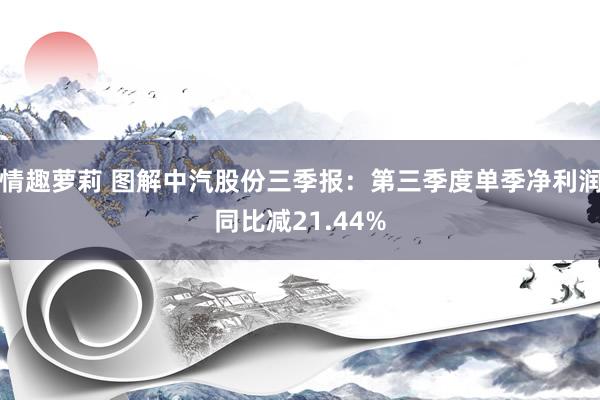 情趣萝莉 图解中汽股份三季报：第三季度单季净利润同比减21.44%